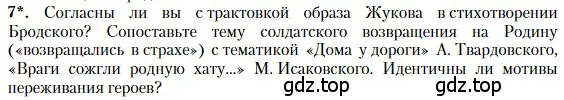 7*. Согласны ли вы с трактовкой образа Жукова в стихотворении Бродского? Сопоставьте тему солдатского возвращения на Родину («возвращались в страхе») с тематикой «Дома у дороги» А. Твардовского, «Враги сожгли родную хату...» М. Исаковского. Идентичны ли мотивы переживания героев?

gdz.top gdz.top